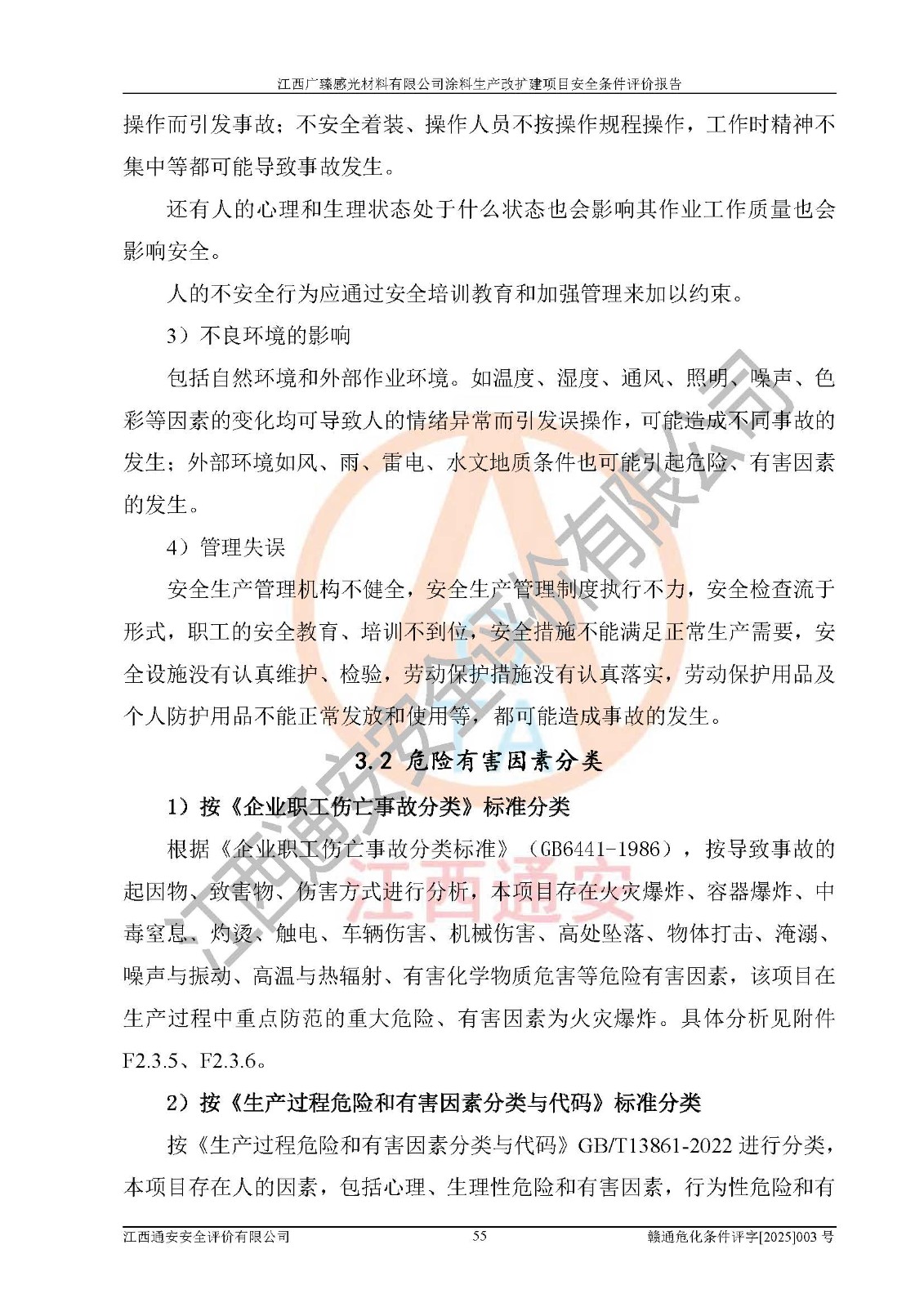 江西广臻感光材料有限公司涂料生产改扩建项目安全条件评价报告

操作而引发事故；不安全着装、操作人员不按操作规程操作，工作时精神不集中等都可能导致事故发生。

还有人的心理和生理状态处于什么状态也会影响其作业工作质量也会影响安全。

人的不安全行为应通过安全培训教育和加强管理来加以约束。

3）不良环境的影响

包括自然环境和外部作业环境。如温度、湿度、通风、照明、噪声、色彩等因素的变化均可导致人的情绪异常而引发误操作，可能造成不同事故的发生；外部环境如风、雨、雷电、水文地质条件也可能引起危险、有害因素的发生。

4）管理失误

安全生产管理机构不健全，安全生产管理制度执行不力，安全检查流于形式，职工的安全教育、培训不到位，安全措施不能满足正常生产需要，安全设施没有认真维护、检验，劳动保护措施没有认真落实，劳动保护用品及个人防护用品不能正常发放和使用等，都可能造成事故的发生。

3.2 危险有害因素分类

1）按《企业职工伤亡事故分类》标准分类

根据《企业职工伤亡事故分类标准》（GB6441-1986），按导致事故的起因物、致害物、伤害方式进行分析，本项目存在火灾爆炸、容器爆炸、中毒窒息、灼烫、触电、车辆伤害、机械伤害、高处坠落、物体打击、淹溺、噪声与振动、高温与热辐射、有害化学物质危害等危险有害因素，该项目在生产过程中重点防范的重大危险、有害因素为火灾爆炸。具体分析见附件F2.3.5、F2.3.6。

2）按《生产过程危险和有害因素分类与代码》标准分类

按《生产过程危险和有害因素分类与代码》GB/T13861-2022 进行分类，本项目存在人的因素，包括心理、生理性危险和有害因素，行为性危险和有

江西通安安全评价有限公司 55 赣通危化条件评字[2025]003 号

江西通安安全评价有限公司
江西通安